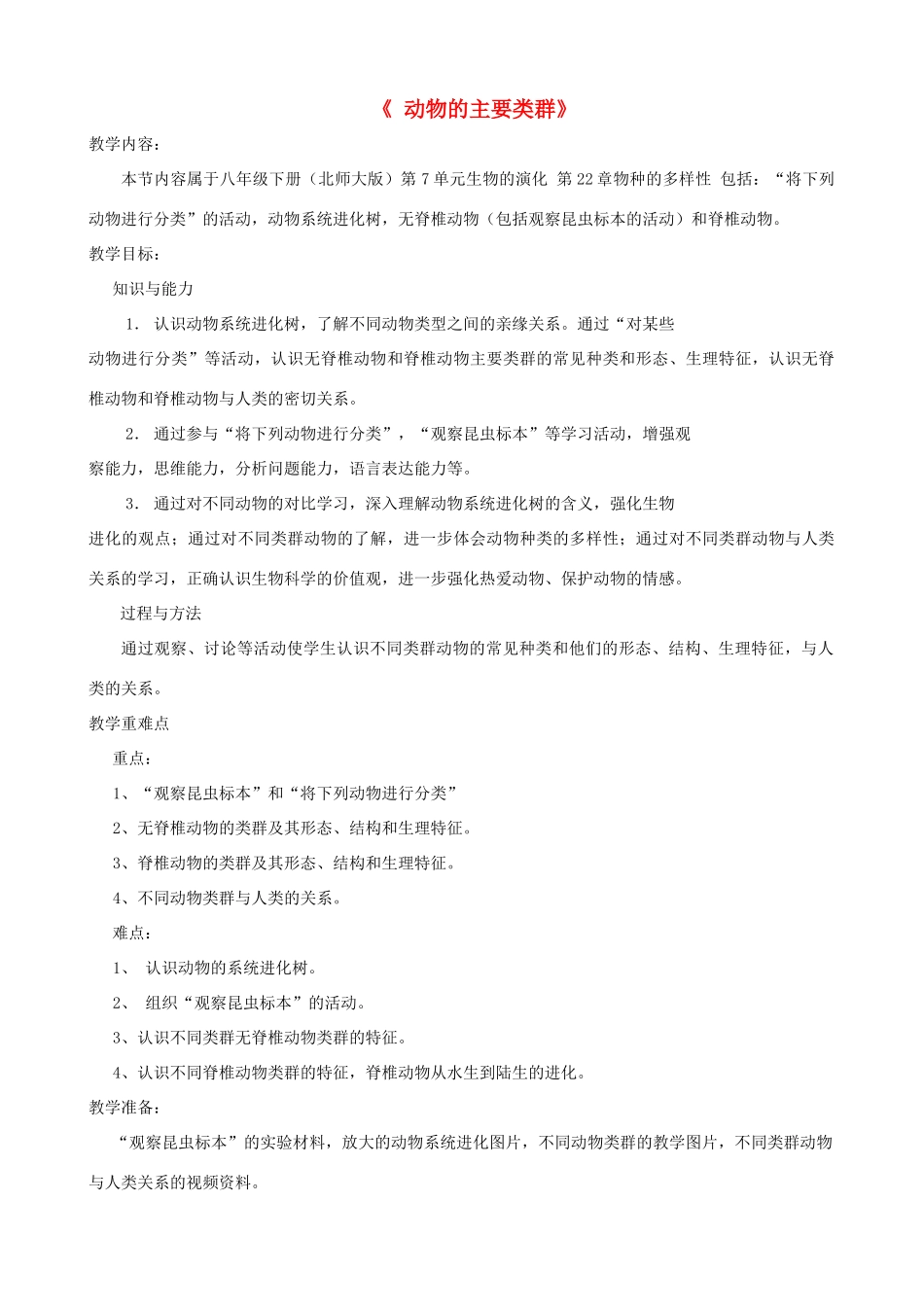 《 动物的主要类群》

教学内容：

本节内容属于八年级下册（北师大版）第 7 单元生物的演化 第 22 章物种的多样性 包括：“将下列动物进行分类”的活动，动物系统进化树，无脊椎动物（包括观察昆虫标本的活动）和脊椎动物。

教学目标：

知识与能力

1. 认识动物系统进化树，了解不同动物类型之间的亲缘关系。通过“对某些动物进行分类”等活动，认识无脊椎动物和脊椎动物主要类群的常见种类和形态、生理特征，认识无脊椎动物和脊椎动物与人类的密切关系。

2. 通过参与“将下列动物进行分类”，“观察昆虫标本”等学习活动，增强观察能力，思维能力，分析问题能力，语言表达能力等。

3. 通过对不同动物的对比学习，深入理解动物系统进化树的含义，强化生物进化的观点；通过对不同类群动物的了解，进一步体会动物种类的多样性；通过对不同类群动物与人类关系的学习，正确认识生物科学的价值观，进一步强化热爱动物、保护动物的情感。

过程与方法

通过观察、讨论等活动使学生认识不同类群动物的常见种类和他们的形态、结构、生理特征，与人类的关系。

教学重难点

重点：

1、“观察昆虫标本”和“将下列动物进行分类”

2、无脊椎动物的类群及其形态、结构和生理特征。

3、脊椎动物的类群及其形态、结构和生理特征。

4、不同动物类群与人类的关系。

难点：

1、 认识动物的系统进化树。

2、 组织“观察昆虫标本”的活动。

3、认识不同类群无脊椎动物类群的特征。

4、认识不同脊椎动物类群的特征，脊椎动物从水生到陆生的进化。

教学准备：

“观察昆虫标本”的实验材料，放大的动物系统进化图片，不同动物类群的教学图片，不同类群动物与人类关系的视频资料。